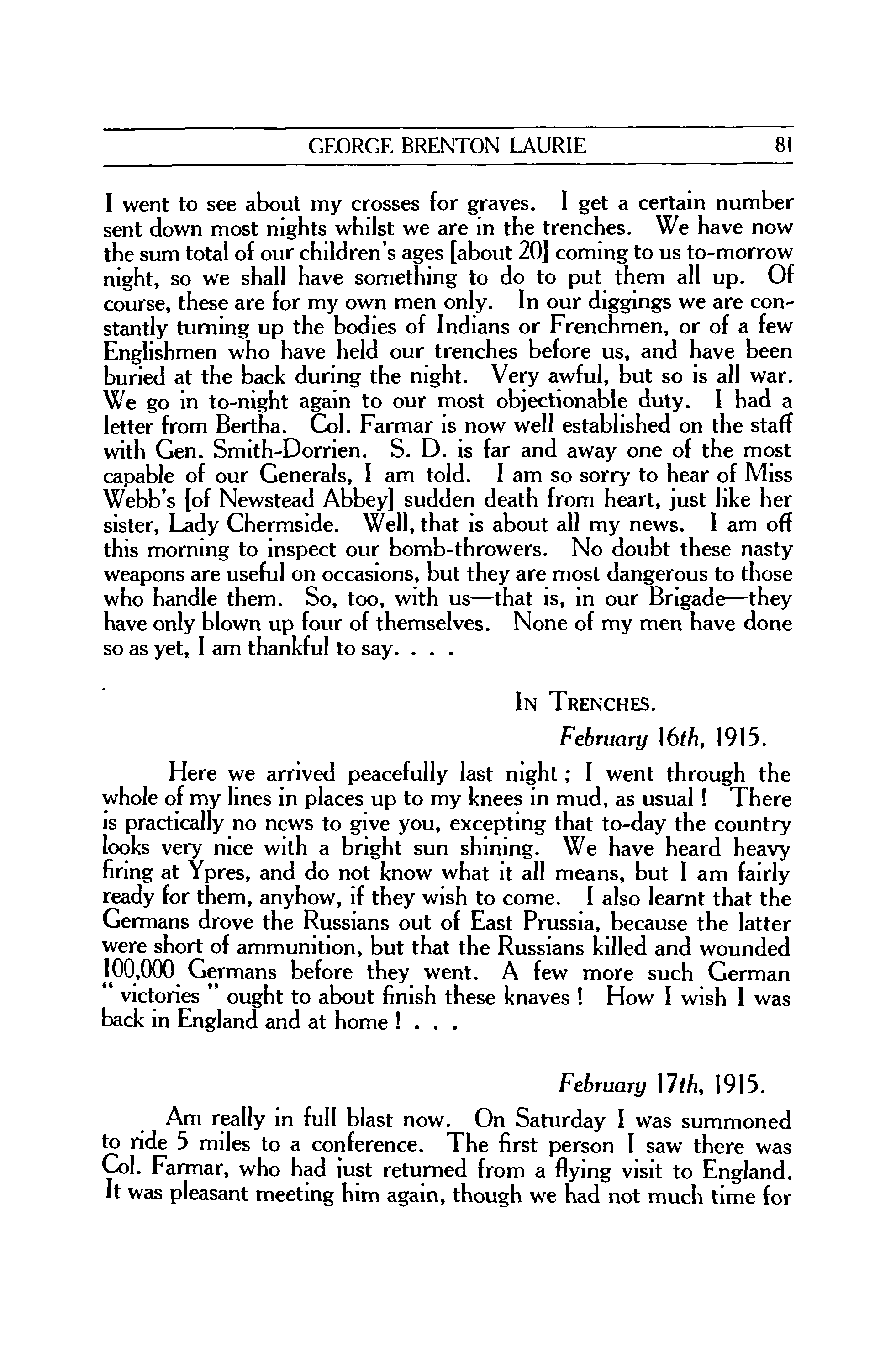 GEORGE BRENTON LAURIE 81

I went to see about my crosses for graves. I get a certain number sent down most nights whilst we are in the trenches. We have now the sum total of our children's ages [about 20] coming to us to-morrow night, so we shall have something to do to put them all up. Of course, these are for my own men only. In our diggings we are constantly turning up the bodies of Indians or Frenchmen, or of a few Englishmen who have held our trenches before us, and have been buried at the back during the night. Very awful, but so is all war. We go in to-night again to our most objectionable duty. I had a letter from Bertha. Col. Farmar is now well established on the staff with Gen. Smith-Dorrien. S. D. is far and away one of the most capable of our Generals, I am told. I am so sorry to hear of Miss Webb's [of Newstead Abbey] sudden death from heart, just like her sister, Lady Chermside. Well, that is about all my news. I am off this morning to inspect our bomb-throwers. No doubt these nasty weapons are useful on occasions, but they are most dangerous to those who handle them. So, too, with us—that is, in our Brigade—they have only blown up four of themselves. None of my men have done so as yet, I am thankful to say. . . .

IN TRENCHES.
February 16th, 1915.

Here we arrived peacefully last night; I went through the whole of my lines in places up to my knees in mud, as usual! There is practically no news to give you, excepting that to-day the country looks very nice with a bright sun shining. We have heard heavy firing at Ypres, and do not know what it all means, but I am fairly ready for them, anyhow, if they wish to come. I also learnt that the Germans drove the Russians out of East Prussia, because the latter were short of ammunition, but that the Russians killed and wounded 100,000 Germans before they went. A few more such German "victories" ought to about finish these knaves! How I wish I was back in England and at home! . . .

February 17th, 1915.

Am really in full blast now. On Saturday I was summoned to ride 5 miles to a conference. The first person I saw there was Col. Farmar, who had just returned from a flying visit to England. It was pleasant meeting him again, though we had not much time for